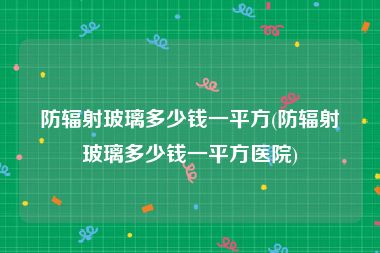 防辐射玻璃多少钱一平方(防辐射玻璃多少钱一平方医院)